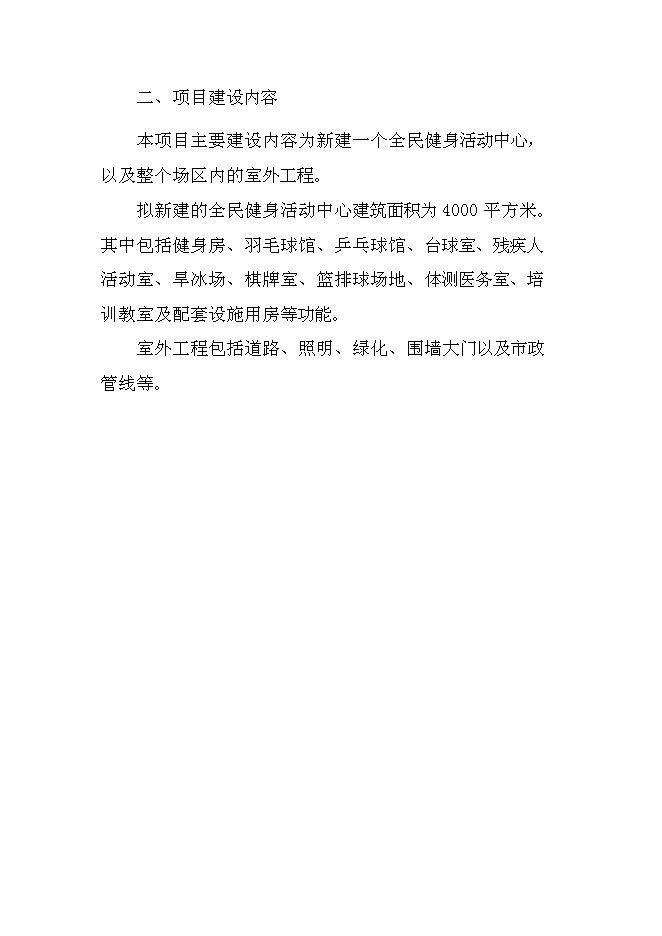 二、项目建设内容

本项目主要建设内容为新建一个全民健身活动中心，以及整个场区内的室外工程。

拟新建的全民健身活动中心建筑面积为 4000 平方米。其中包括健身房、羽毛球馆、乒乓球馆、台球室、残疾人活动室、旱冰场、棋牌室、篮排球场地、体测医务室、培训教室及配套设施用房等功能。

室外工程包括道路、照明、绿化、围墙大门以及市政管线等。